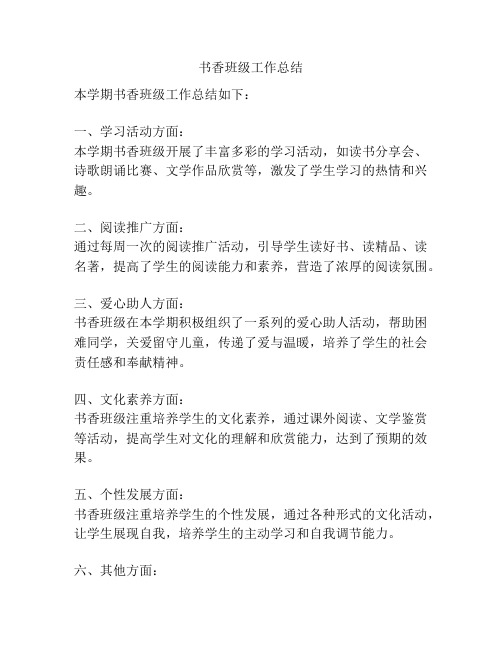 书香班级工作总结

本学期书香班级工作总结如下：

一、学习活动方面：
本学期书香班级开展了丰富多彩的学习活动，如读书分享会、诗歌朗诵比赛、文学作品欣赏等，激发了学生学习的热情和兴趣。

二、阅读推广方面：
通过每周一次的阅读推广活动，引导学生读好书、读精品、读名著，提高了学生的阅读能力和素养，营造了浓厚的阅读氛围。

三、爱心助人方面：
书香班级在本学期积极组织了一系列的爱心助人活动，帮助困难同学，关爱留守儿童，传递了爱与温暖，培养了学生的社会责任感和奉献精神。

四、文化素养方面：
书香班级注重培养学生的文化素养，通过课外阅读、文学鉴赏等活动，提高学生对文化的理解和欣赏能力，达到了预期的效果。

五、个性发展方面：
书香班级注重培养学生的个性发展，通过各种形式的文化活动，让学生展现自我，培养学生的主动学习和自我调节能力。

六、其他方面：